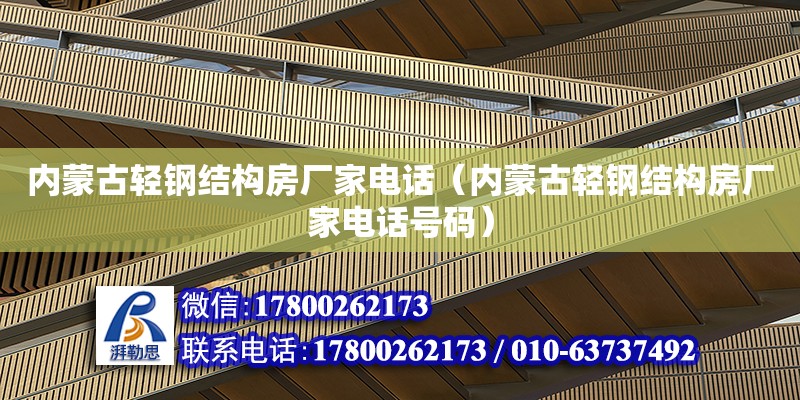 内蒙古轻钢结构房厂家电话（内蒙古轻钢结构房厂家电话号码）

湃勒思

微信:17800262173

联系电话:17800262173 / 010-63737492